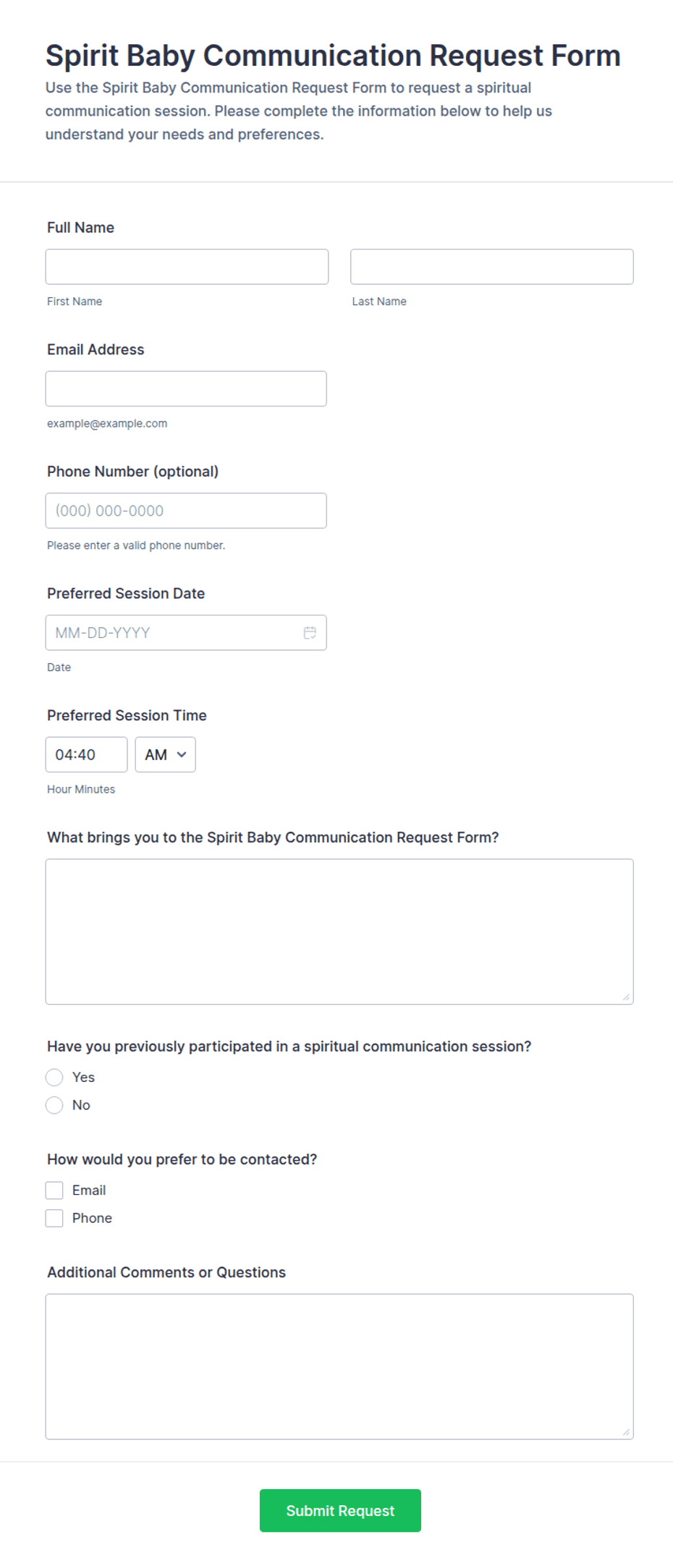 Spirit Baby Communication Request Form

Use the Spirit Baby Communication Request Form to request a spiritual communication session. Please complete the information below to help us understand your needs and preferences.

Full Name

First Name

Last Name

Email Address

example@example.com

Phone Number (optional)

(000) 000-0000

Please enter a valid phone number.

Preferred Session Date

MM-DD-YYYY

Date

Preferred Session Time

04:40

AM

Hour Minutes

What brings you to the Spirit Baby Communication Request Form?

Have you previously participated in a spiritual communication session?

Yes

No

How would you prefer to be contacted?

Email

Phone

Additional Comments or Questions

Submit Request